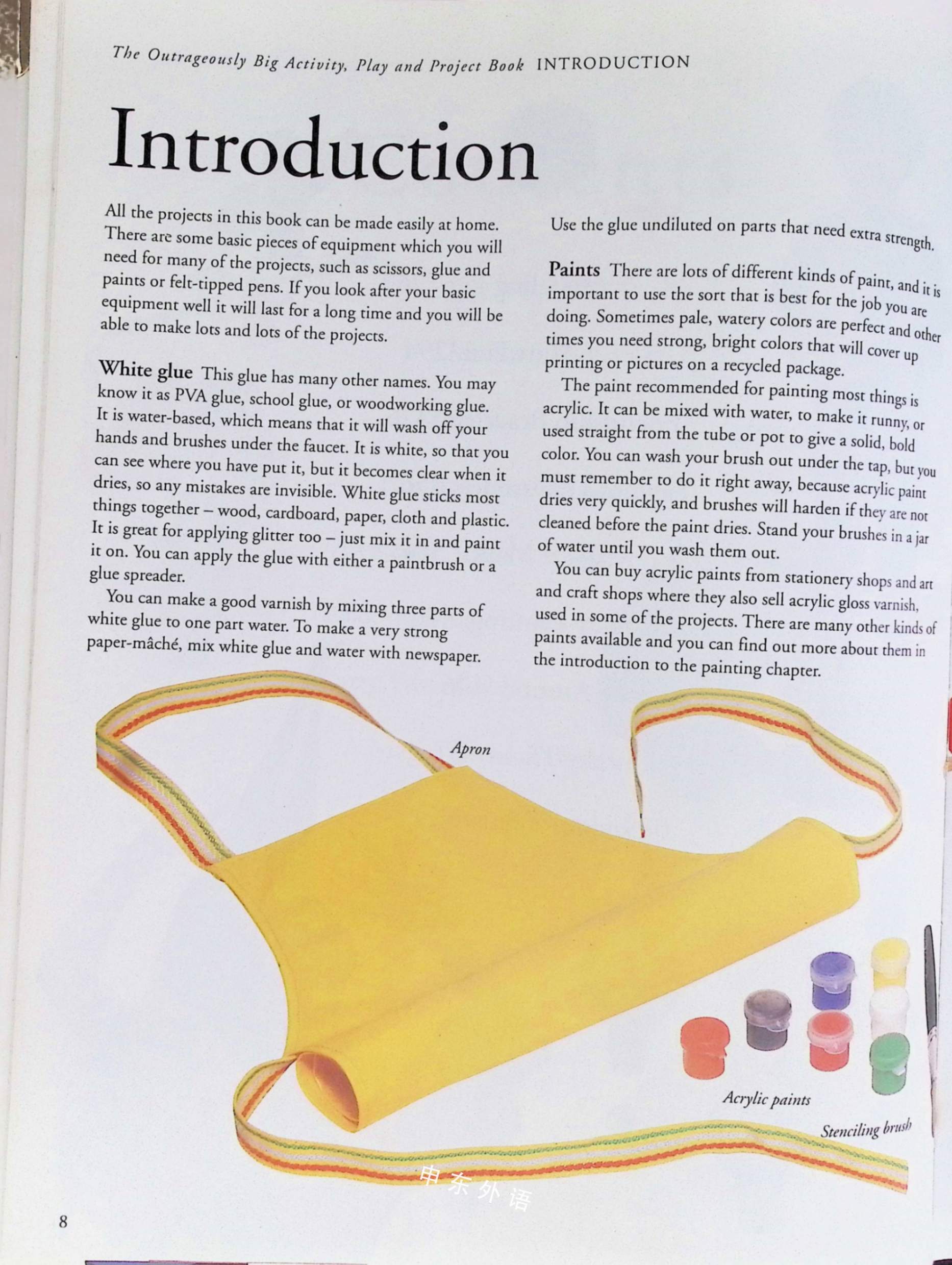 The Outrageously Big Activity, Play and Project Book INTRODUCTION

Introduction

All the projects in this book can be made easily at home. There are some basic pieces of equipment which you will need for many of the projects, such as scissors, glue and paints or felt-tipped pens. If you look after your basic equipment well it will last for a long time and you will be able to make lots and lots of the projects.

White glue This glue has many other names. You may know it as PVA glue, school glue, or woodworking glue. It is water-based, which means that it will wash off your hands and brushes under the faucet. It is white, so that you can see where you have put it, but it becomes clear when it dries, so any mistakes are invisible. White glue sticks most things together – wood, cardboard, paper, cloth and plastic. It is great for applying glitter too – just mix it in and paint it on. You can apply the glue with either a paintbrush or a glue spreader.

You can make a good varnish by mixing three parts of white glue to one part water. To make a very strong paper-mâché, mix white glue and water with newspaper.

Use the glue undiluted on parts that need extra strength.

Paints There are lots of different kinds of paint, and it is important to use the sort that is best for the job you are doing. Sometimes pale, watery colors are perfect and other times you need strong, bright colors that will cover up printing or pictures on a recycled package.

The paint recommended for painting most things is acrylic. It can be mixed with water, to make it runny, or used straight from the tube or pot to give a solid, bold color. You can wash your brush out under the tap, but you must remember to do it right away, because acrylic paint dries very quickly, and brushes will harden if they are not cleaned before the paint dries. Stand your brushes in a jar of water until you wash them out.

You can buy acrylic paints from stationery shops and art and craft shops where they also sell acrylic gloss varnish, used in some of the projects. There are many other kinds of paints available and you can find out more about them in the introduction to the painting chapter.

Apron

Acrylic paints

Stenciling brush

申东外语

8